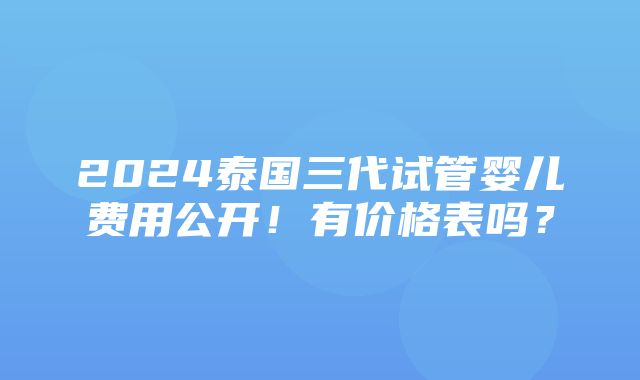 2024泰国三代试管婴儿费用公开！有价格表吗？